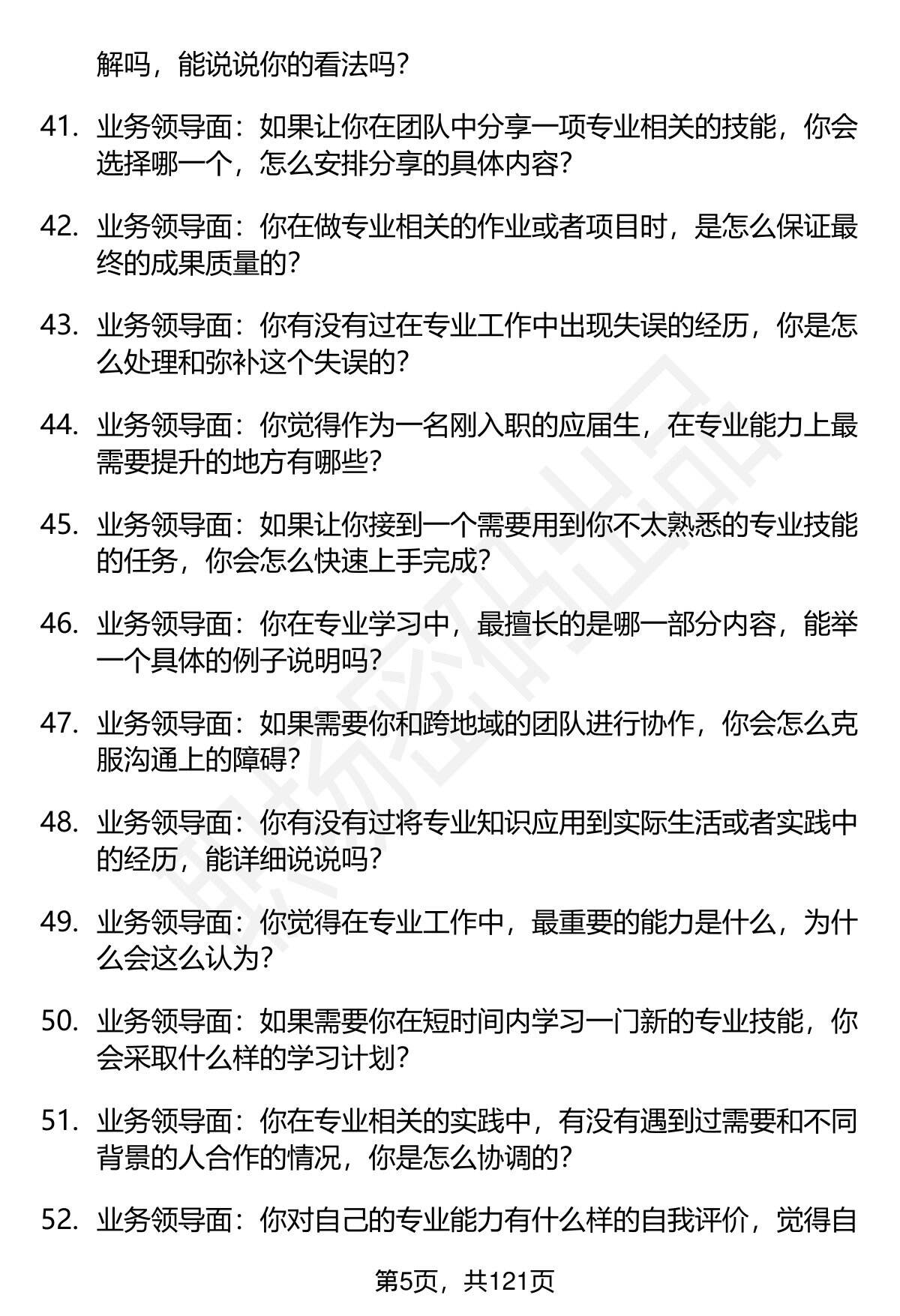 解吗，能说说你的看法吗？

41. 业务领导面：如果让你在团队中分享一项专业相关的技能，你会选择哪一个，怎么安排分享的具体内容？

42. 业务领导面：你在做专业相关的作业或者项目时，是怎么保证最终的成果质量的？

43. 业务领导面：你有没有过在专业工作中出现失误的经历，你是怎么处理和弥补这个失误的？

44. 业务领导面：你觉得作为一名刚入职的应届生，在专业能力上最需要提升的地方有哪些？

45. 业务领导面：如果让你接到一个需要用到你不太熟悉的专业技能的任务，你会怎么快速上手完成？

46. 业务领导面：你在专业学习中，最擅长的是哪一部分内容，能举一个具体的例子说明吗？

47. 业务领导面：如果需要你和跨地域的团队进行协作，你会怎么克服沟通上的障碍？

48. 业务领导面：你有没有过将专业知识应用到实际生活或者实践中的经历，能详细说说吗？

49. 业务领导面：你觉得在专业工作中，最重要的能力是什么，为什么会这么认为？

50. 业务领导面：如果需要你在短时间内学习一门新的专业技能，你会采取什么样的学习计划？

51. 业务领导面：你在专业相关的实践中，有没有遇到过需要和不同背景的人合作的情况，你是怎么协调的？

52. 业务领导面：你对自己的专业能力有什么样的自我评价，觉得自

第5页，共121页